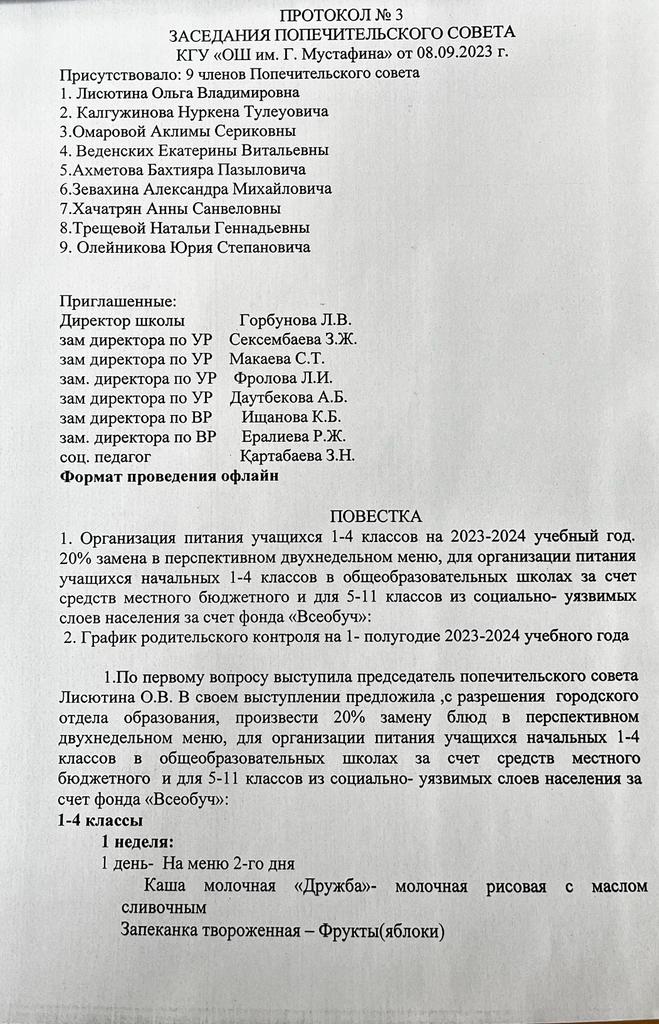 ПРОТОКОЛ № 3
ЗАСЕДАНИЯ ПОПЕЧИТЕЛЬСКОГО СОВЕТА
КГУ «ОШ им. Г. Мустафина» от 08.09.2023 г.

Присутствовало: 9 членов Попечительского совета
1. Лисютина Ольга Владимировна
2. Калгужинова Нуркена Тулеуовича
3.Омаровой Аклимы Сериковны
4. Веденских Екатерины Витальевны
5.Ахметова Бахтияра Пазыловича
6.Зевахина Александра Михайловича
7.Хачатрян Анны Санвеловны
8.Трещевой Натальи Геннадьевны
9. Олейникова Юрия Степановича

Приглашенные:
Директор школы Горбунова Л.В.
зам директора по УР Сексембаева З.Ж.
зам директора по УР Макаева С.Т.
зам. директора по УР Фролова Л.И.
зам директора по УР Даутбекова А.Б.
зам директора по ВР Ищанова К.Б.
зам. директора по ВР Ералиева Р.Ж.
соц. педагог Қартабаева З.Н.
Формат проведения офлайн

ПОВЕСТКА
1. Организация питания учащихся 1-4 классов на 2023-2024 учебный год. 20% замена в перспективном двухнедельном меню, для организации питания учащихся начальных 1-4 классов в общеобразовательных школах за счет средств местного бюджетного и для 5-11 классов из социально- уязвимых слоев населения за счет фонда «Всеобуч»:
2. График родительского контроля на 1- полугодие 2023-2024 учебного года

1.По первому вопросу выступила председатель попечительского совета Лисютина О.В. В своем выступлении предложила ,с разрешения городского отдела образования, произвести 20% замену блюд в перспективном двухнедельном меню, для организации питания учащихся начальных 1-4 классов в общеобразовательных школах за счет средств местного бюджетного и для 5-11 классов из социально- уязвимых слоев населения за счет фонда «Всеобуч»:
1-4 классы
1 неделя:
1 день- На меню 2-го дня
Каша молочная «Дружба»- молочная рисовая с маслом сливочным
Запеканка твороженная – Фрукты(яблоки)